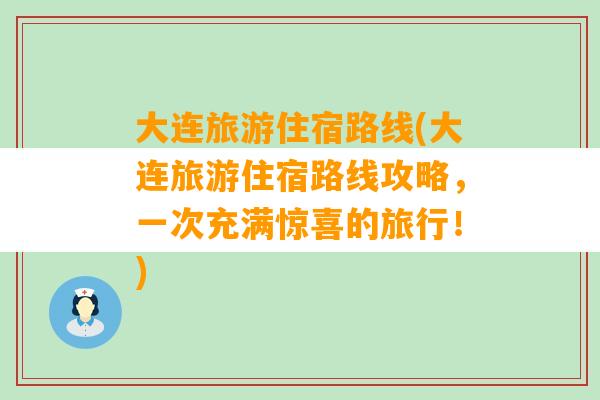 大连旅游住宿路线(大连旅游住宿路线攻略，一次充满惊喜的旅行！)